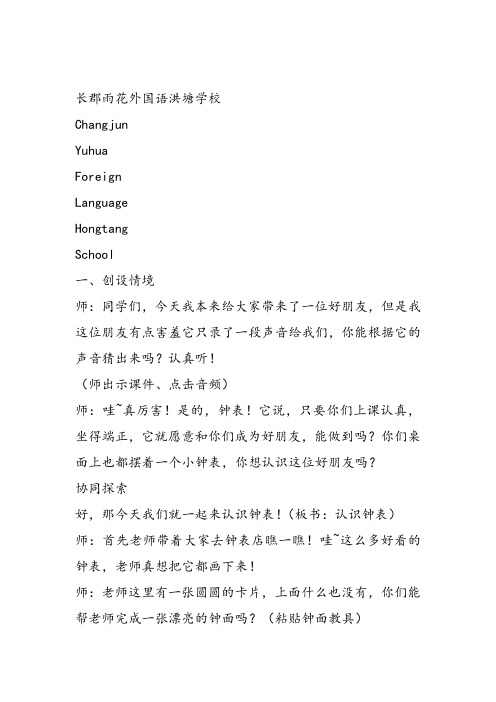 长郡雨花外国语洪塘学校

Changjun

Yuhua

Foreign

Language

Hongtang

School

一、创设情境

师：同学们，今天我本来给大家带来了一位好朋友，但是我这位朋友有点害羞它只录了一段声音给我们，你能根据它的声音猜出来吗？认真听！

（师出示课件、点击音频）

师：哇~真厉害！是的，钟表！它说，只要你们上课认真，坐得端正，它就愿意和你们成为好朋友，能做到吗？你们桌面上也都摆着一个小钟表，你想认识这位好朋友吗？

协同探索

好，那今天我们就一起来认识钟表！（板书：认识钟表）

师：首先老师带着大家去钟表店瞧一瞧！哇~这么多好看的钟表，老师真想把它都画下来！

师：老师这里有一张圆圆的卡片，上面什么也没有，你们能帮老师完成一张漂亮的钟面吗？（粘贴钟面教具）